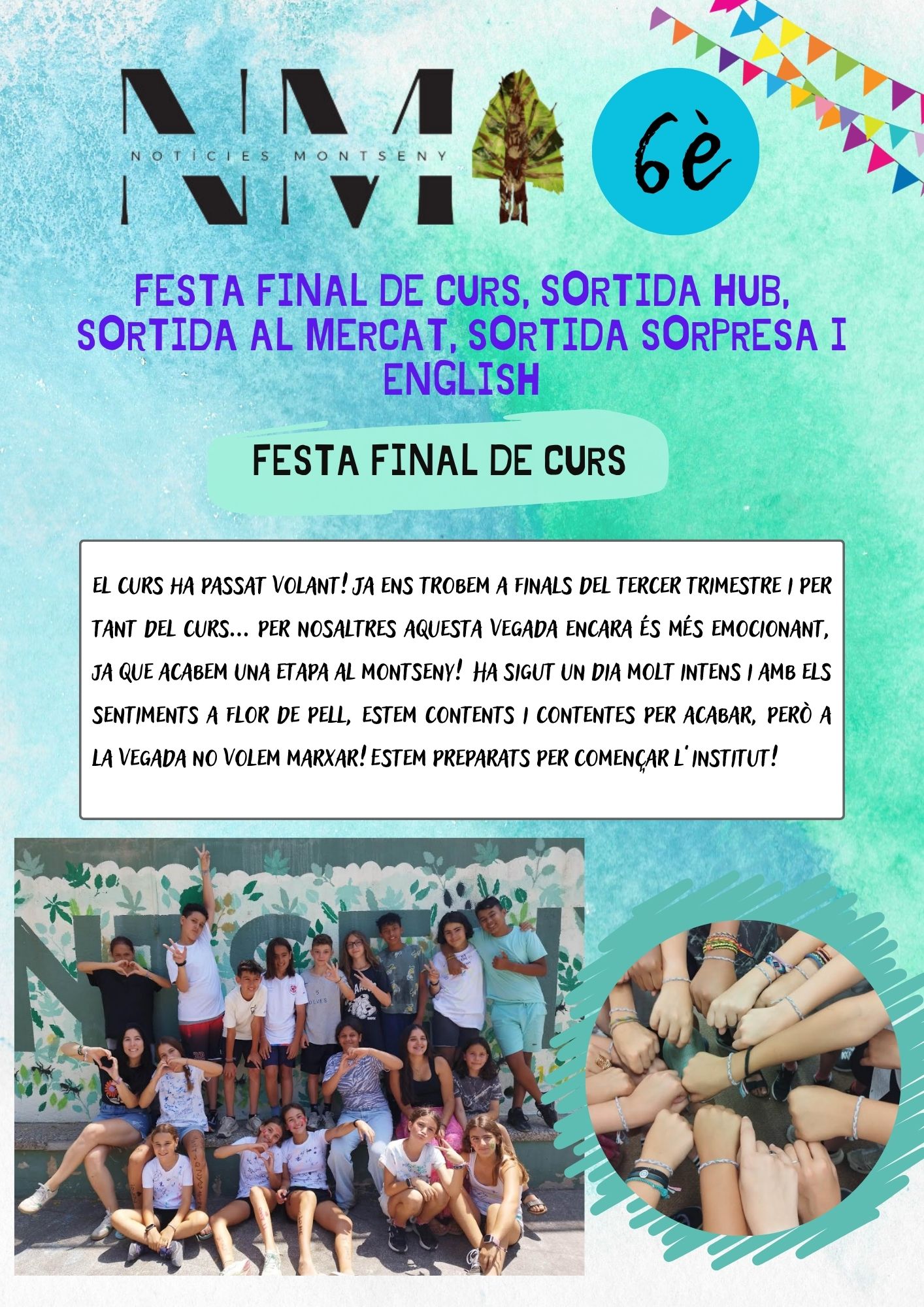 NM
NOTÍCIES MONTSENY

6è

FESTA FINAL DE CURS, SORTIDA HUB, SORTIDA AL MERCAT, SORTIDA SORPRESA I ENGLISH

FESTA FINAL DE CURS

EL CURS HA PASSAT VOLANT! JA ENS TROBEM A FINALS DEL TERCER TRIMESTRE I PER TANT DEL CURS... PER NOSALTRES AQUESTA VEGADA ENCARA ÉS MÉS EMOCIONANT, JA QUE ACABEM UNA ETAPA AL MONTSENY! HA SIGUT UN DIA MOLT INTENS I AMB ELS SENTIMENTS A FLOR DE PELL, ESTEM CONTENTS I CONTENTES PER ACABAR, PERÒ A LA VEGADA NO VOLEM MARXAR! ESTEM PREPARATS PER COMENÇAR L'INSTITUT!